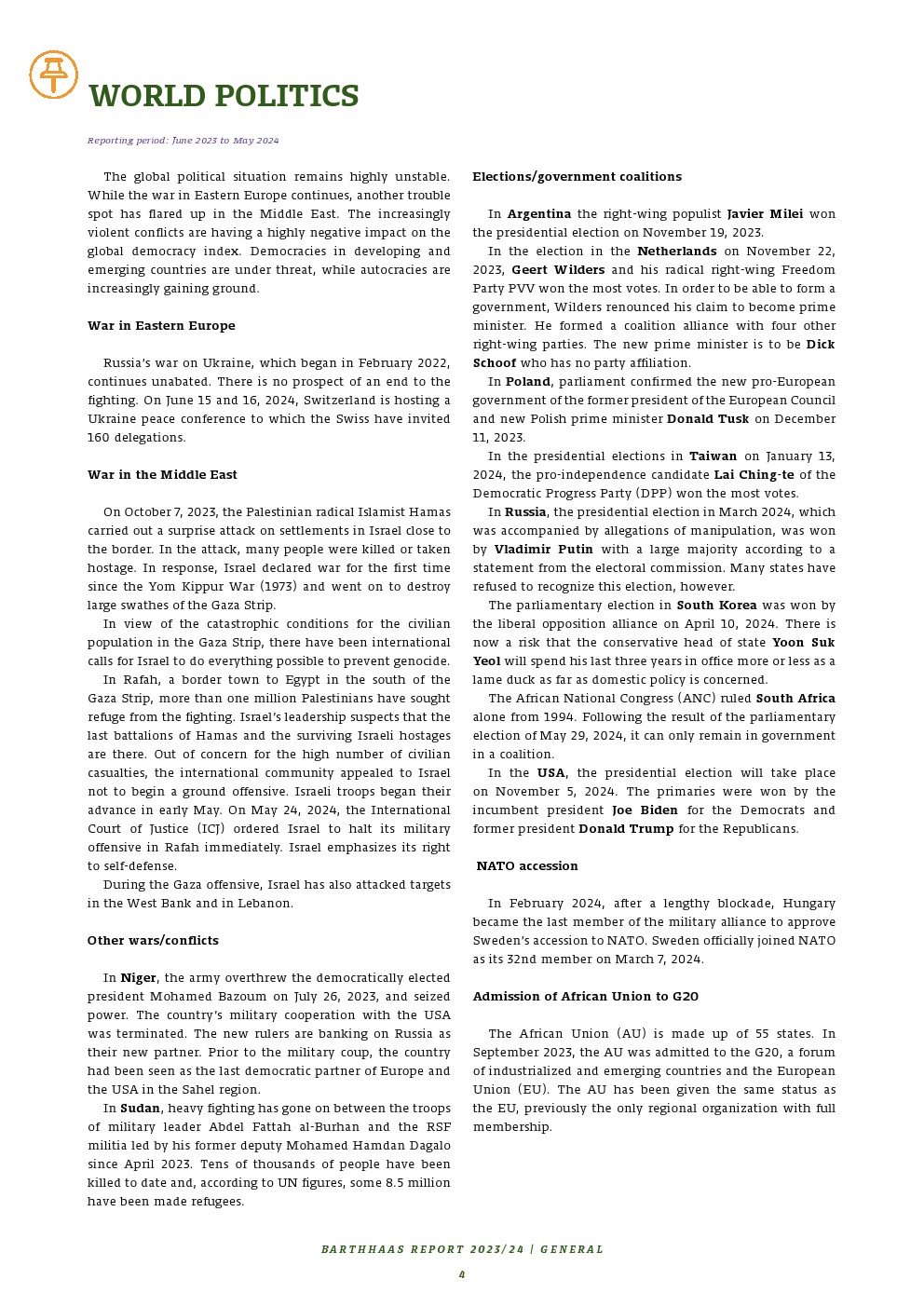 WORLD POLITICS

Reporting period: June 2023 to May 2024

The global political situation remains highly unstable. While the war in Eastern Europe continues, another trouble spot has flared up in the Middle East. The increasingly violent conflicts are having a highly negative impact on the global democracy index. Democracies in developing and emerging countries are under threat, while autocracies are increasingly gaining ground.

War in Eastern Europe

Russia's war on Ukraine, which began in February 2022, continues unabated. There is no prospect of an end to the fighting. On June 15 and 16, 2024, Switzerland is hosting a Ukraine peace conference to which the Swiss have invited 160 delegations.

War in the Middle East

On October 7, 2023, the Palestinian radical Islamist Hamas carried out a surprise attack on settlements in Israel close to the border. In the attack, many people were killed or taken hostage. In response, Israel declared war for the first time since the Yom Kippur War (1973) and went on to destroy large swathes of the Gaza Strip.

In view of the catastrophic conditions for the civilian population in the Gaza Strip, there have been international calls for Israel to do everything possible to prevent genocide.

In Rafah, a border town to Egypt in the south of the Gaza Strip, more than one million Palestinians have sought refuge from the fighting. Israel's leadership suspects that the last battalions of Hamas and the surviving Israeli hostages are there. Out of concern for the high number of civilian casualties, the international community appealed to Israel not to begin a ground offensive. Israeli troops began their advance in early May. On May 24, 2024, the International Court of Justice (ICJ) ordered Israel to halt its military offensive in Rafah immediately. Israel emphasizes its right to self-defense.

During the Gaza offensive, Israel has also attacked targets in the West Bank and in Lebanon.

Other wars/conflicts

In Niger, the army overthrew the democratically elected president Mohamed Bazoum on July 26, 2023, and seized power. The country's military cooperation with the USA was terminated. The new rulers are banking on Russia as their new partner. Prior to the military coup, the country had been seen as the last democratic partner of Europe and the USA in the Sahel region.

In Sudan, heavy fighting has gone on between the troops of military leader Abdel Fattah al-Burhan and the RSF militia led by his former deputy Mohamed Hamdan Dagalo since April 2023. Tens of thousands of people have been killed to date and, according to UN figures, some 8.5 million have been made refugees.

Elections/government coalitions

In Argentina the right-wing populist Javier Milei won the presidential election on November 19, 2023.

In the election in the Netherlands on November 22, 2023, Geert Wilders and his radical right-wing Freedom Party PVV won the most votes. In order to be able to form a government, Wilders renounced his claim to become prime minister. He formed a coalition alliance with four other right-wing parties. The new prime minister is to be Dick Schoof who has no party affiliation.

In Poland, parliament confirmed the new pro-European government of the former president of the European Council and new Polish prime minister Donald Tusk on December 11, 2023.

In the presidential elections in Taiwan on January 13, 2024, the pro-independence candidate Lai Ching-te of the Democratic Progress Party (DPP) won the most votes.

In Russia, the presidential election in March 2024, which was accompanied by allegations of manipulation, was won by Vladimir Putin with a large majority according to a statement from the electoral commission. Many states have refused to recognize this election, however.

The parliamentary election in South Korea was won by the liberal opposition alliance on April 10, 2024. There is now a risk that the conservative head of state Yoon Suk Yeol will spend his last three years in office more or less as a lame duck as far as domestic policy is concerned.

The African National Congress (ANC) ruled South Africa alone from 1994. Following the result of the parliamentary election of May 29, 2024, it can only remain in government in a coalition.

In the USA, the presidential election will take place on November 5, 2024. The primaries were won by the incumbent president Joe Biden for the Democrats and former president Donald Trump for the Republicans.

NATO accession

In February 2024, after a lengthy blockade, Hungary became the last member of the military alliance to approve Sweden's accession to NATO. Sweden officially joined NATO as its 32nd member on March 7, 2024.

Admission of African Union to G20

The African Union (AU) is made up of 55 states. In September 2023, the AU was admitted to the G20, a forum of industrialized and emerging countries and the European Union (EU). The AU has been given the same status as the EU, previously the only regional organization with full membership.

BARTHHAAS REPORT 2023/24 | GENERAL
4